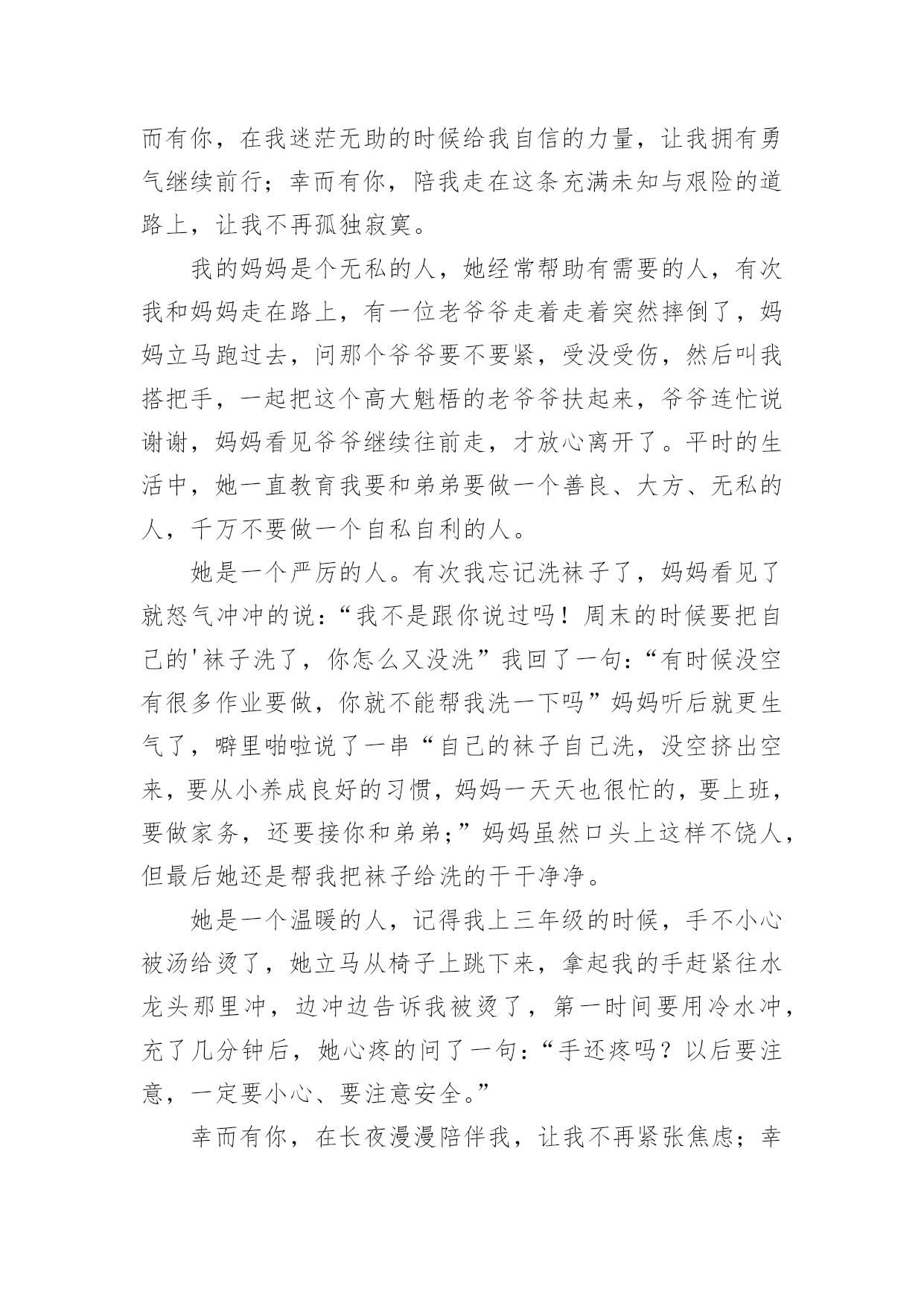 而有你，在我迷茫无助的时候给我自信的力量，让我拥有勇气继续前行；幸而有你，陪我走在这条充满未知与艰险的道路上，让我不再孤独寂寞。

我的妈妈是个无私的人，她经常帮助有需要的人，有次我和妈妈走在路上，有一位老爷爷走着走着突然摔倒了，妈妈立马跑过去，问那个爷爷要不要紧，受没受伤，然后叫我搭把手，一起把这个高大魁梧的老爷爷扶起来，爷爷连忙说谢谢，妈妈看见爷爷继续往前走，才放心离开了。平时的生活中，她一直教育我要和弟弟要做一个善良、大方、无私的人，千万不要做一个自私自利的人。

她是一个严厉的人。有次我忘记洗袜子了，妈妈看见了就怒气冲冲的说：“我不是跟你说过吗！周末的时候要把自己的'袜子洗了，你怎么又没洗”我回了一句：“有时候没空有很多作业要做，你就不能帮我洗一下吗”妈妈听后就更生气了，噼里啪啦说了一串“自己的袜子自己洗，没空挤出空来，要从小养成良好的习惯，妈妈一天天也很忙的，要上班，要做家务，还要接你和弟弟；”妈妈虽然口头上这样不饶人，但最后她还是帮我把袜子给洗的干干净净。

她是一个温暖的人，记得我上三年级的时候，手不小心被汤给烫了，她立马从椅子上跳下来，拿起我的手赶紧往水龙头那里冲，边冲边告诉我被烫了，第一时间要用冷水冲，充了几分钟后，她心疼的问了一句：“手还疼吗？以后要注意，一定要小心、要注意安全。”

幸而有你，在长夜漫漫陪伴我，让我不再紧张焦虑；幸